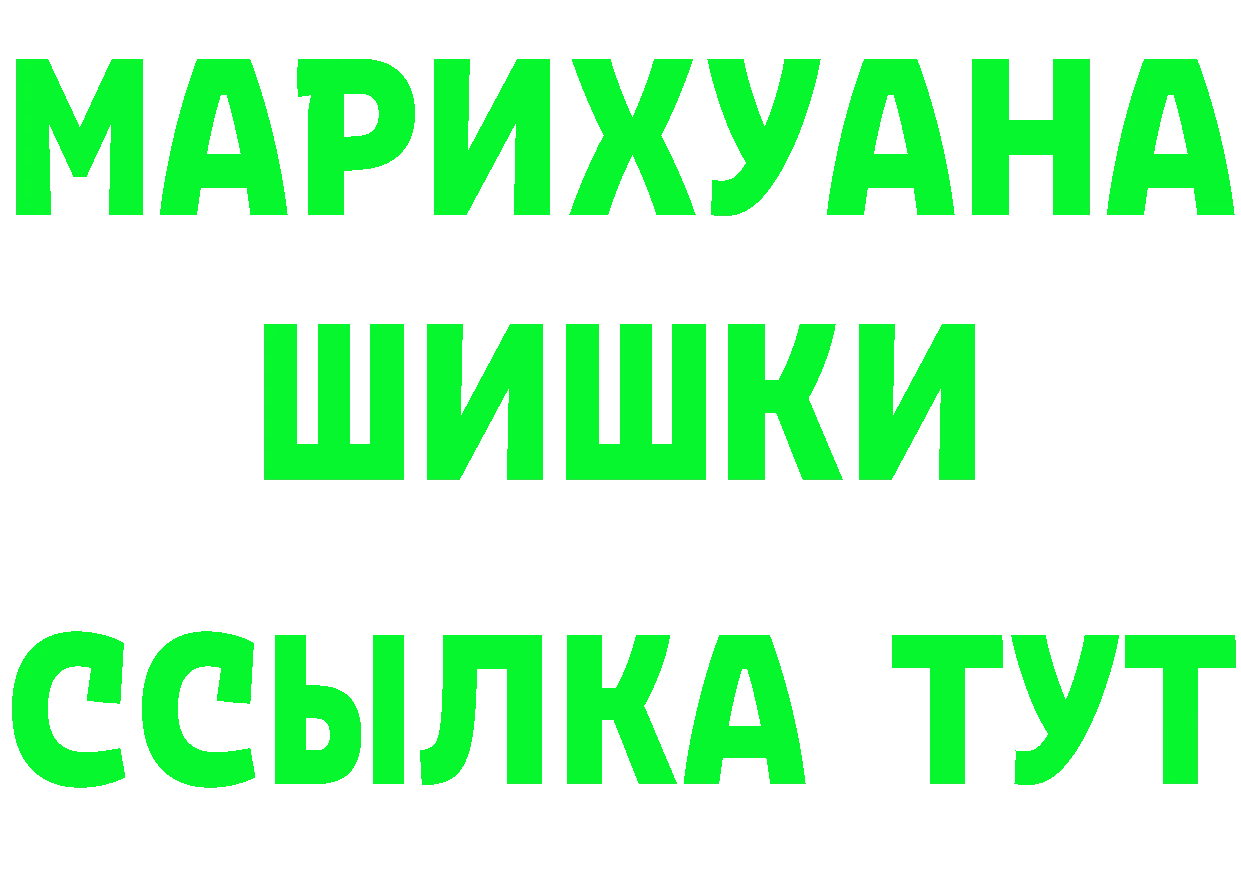 МАРИХУАНА
ШИШКИ
ССЫЛКА ТУТ